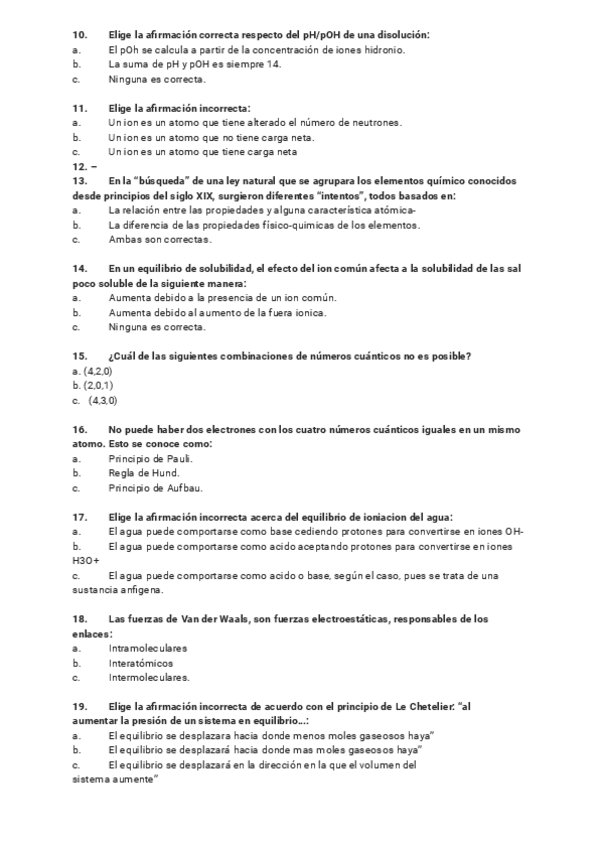 10. Elige la afirmación correcta respecto del pH/pOH de una disolución:
a. El pOh se calcula a partir de la concentración de iones hidronio.
b. La suma de pH y pOH es siempre 14.
c. Ninguna es correcta.

11. Elige la afirmación incorrecta:
a. Un ion es un atomo que tiene alterado el número de neutrones.
b. Un ion es un atomo que no tiene carga neta.
c. Un ion es un atomo que tiene carga neta
12. –
13. En la "búsqueda" de una ley natural que se agrupara los elementos químico conocidos desde principios del siglo XIX, surgieron diferentes "intentos", todos basados en:
a. La relación entre las propiedades y alguna característica atómica-
b. La diferencia de las propiedades físico-quimicas de los elementos.
c. Ambas son correctas.

14. En un equilibrio de solubilidad, el efecto del ion común afecta a la solubilidad de las sal poco soluble de la siguiente manera:
a. Aumenta debido a la presencia de un ion común.
b. Aumenta debido al aumento de la fuera ionica.
c. Ninguna es correcta.

15. ¿Cuál de las siguientes combinaciones de números cuánticos no es posible?
a. (4,2,0)
b. (2,0,1)
c. (4,3,0)

16. No puede haber dos electrones con los cuatro números cuánticos iguales en un mismo atomo. Esto se conoce como:
a. Principio de Pauli.
b. Regla de Hund.
c. Principio de Aufbau.

17. Elige la afirmación incorrecta acerca del equilibrio de ioniacion del agua:
a. El agua puede comportarse como base cediendo protones para convertirse en iones OH-
b. El agua puede comportarse como acido aceptando protones para convertirse en iones H3O+
c. El agua puede comportarse como acido o base, según el caso, pues se trata de una sustancia anfigena.

18. Las fuerzas de Van der Waals, son fuerzas electroestáticas, responsables de los enlaces:
a. Intramoleculares
b. Interatómicos
c. Intermoleculares.

19. Elige la afirmación incorrecta de acuerdo con el principio de Le Chetelier: "al aumentar la presión de un sistema en equilibrio...:
a. El equilibrio se desplazara hacia donde menos moles gaseosos haya"
b. El equilibrio se desplazará hacia donde mas moles gaseosos haya"
c. El equilibrio se desplazará en la dirección en la que el volumen del sistema aumente"